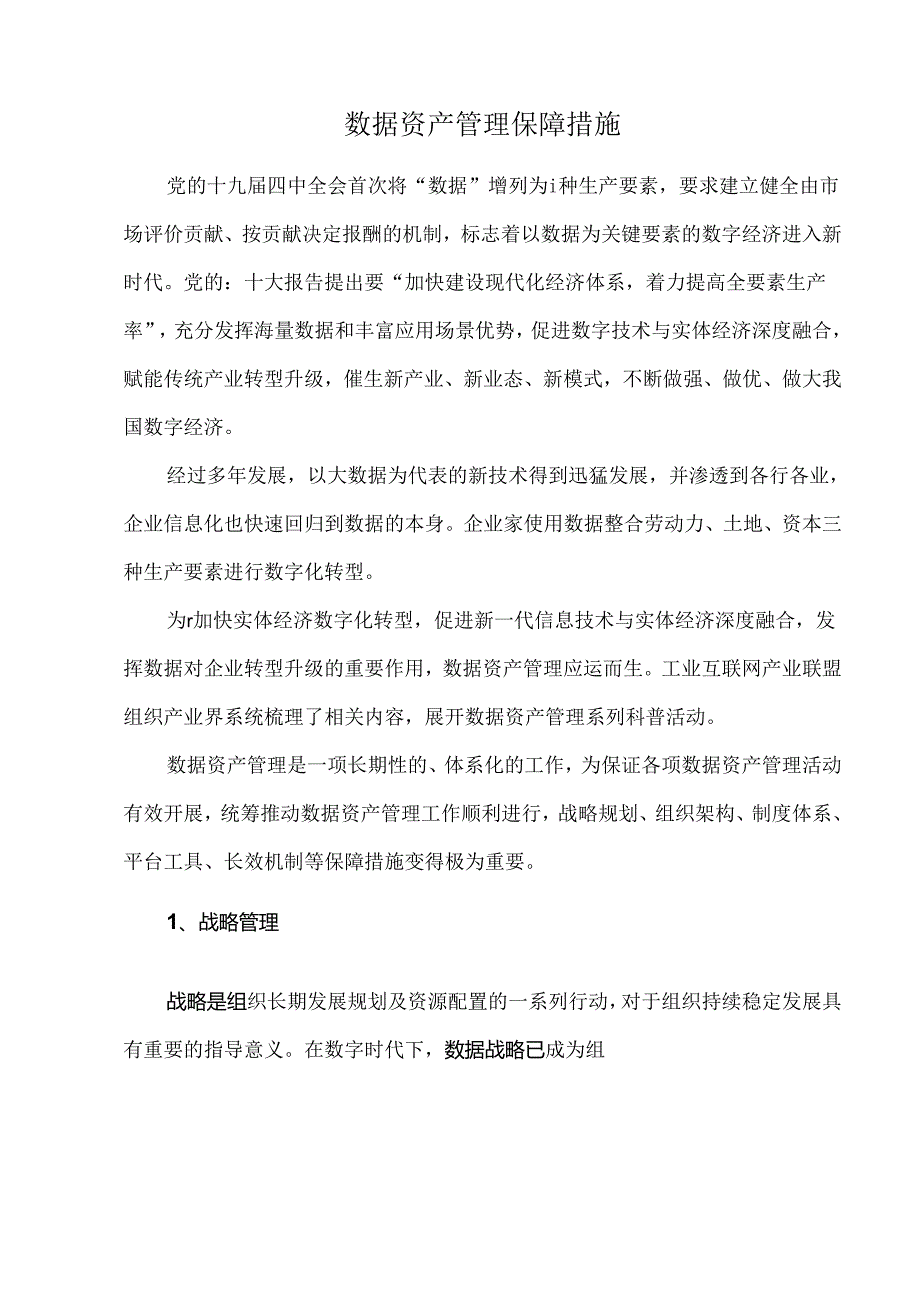 数据资产管理保障措施

党的十九届四中全会首次将“数据”增列为i种生产要素，要求建立健全由市场评价贡献、按贡献决定报酬的机制，标志着以数据为关键要素的数字经济进入新时代。党的：十大报告提出要“加快建设现代化经济体系，着力提高全要素生产率”，充分发挥海量数据和丰富应用场景优势，促进数字技术与实体经济深度融合，赋能传统产业转型升级，催生新产业、新业态、新模式，不断做强、做优、做大我国数字经济。

经过多年发展，以大数据为代表的新技术得到迅猛发展，并渗透到各行各业，企业信息化也快速回归到数据的本身。企业家使用数据整合劳动力、土地、资本三种生产要素进行数字化转型。

为r加快实体经济数字化转型，促进新一代信息技术与实体经济深度融合，发挥数据对企业转型升级的重要作用，数据资产管理应运而生。工业互联网产业联盟组织产业界系统梳理了相关内容，展开数据资产管理系列科普活动。

数据资产管理是一项长期性的、体系化的工作，为保证各项数据资产管理活动有效开展，统筹推动数据资产管理工作顺利进行，战略规划、组织架构、制度体系、平台工具、长效机制等保障措施变得极为重要。

1、战略管理

战略是组织长期发展规划及资源配置的一系列行动，对于组织持续稳定发展具有重要的指导意义。在数字时代下，数据战略已成为组